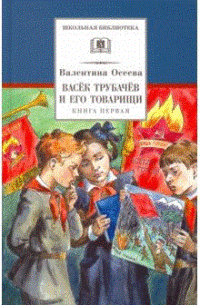 ШКОЛЬНАЯ БИБЛИОТЕКА

Валентина Осеева

ВАСЁК ТРУБАЧЁВ И ЕГО ТОВАРИЩИ

КНИГА ПЕРВАЯ